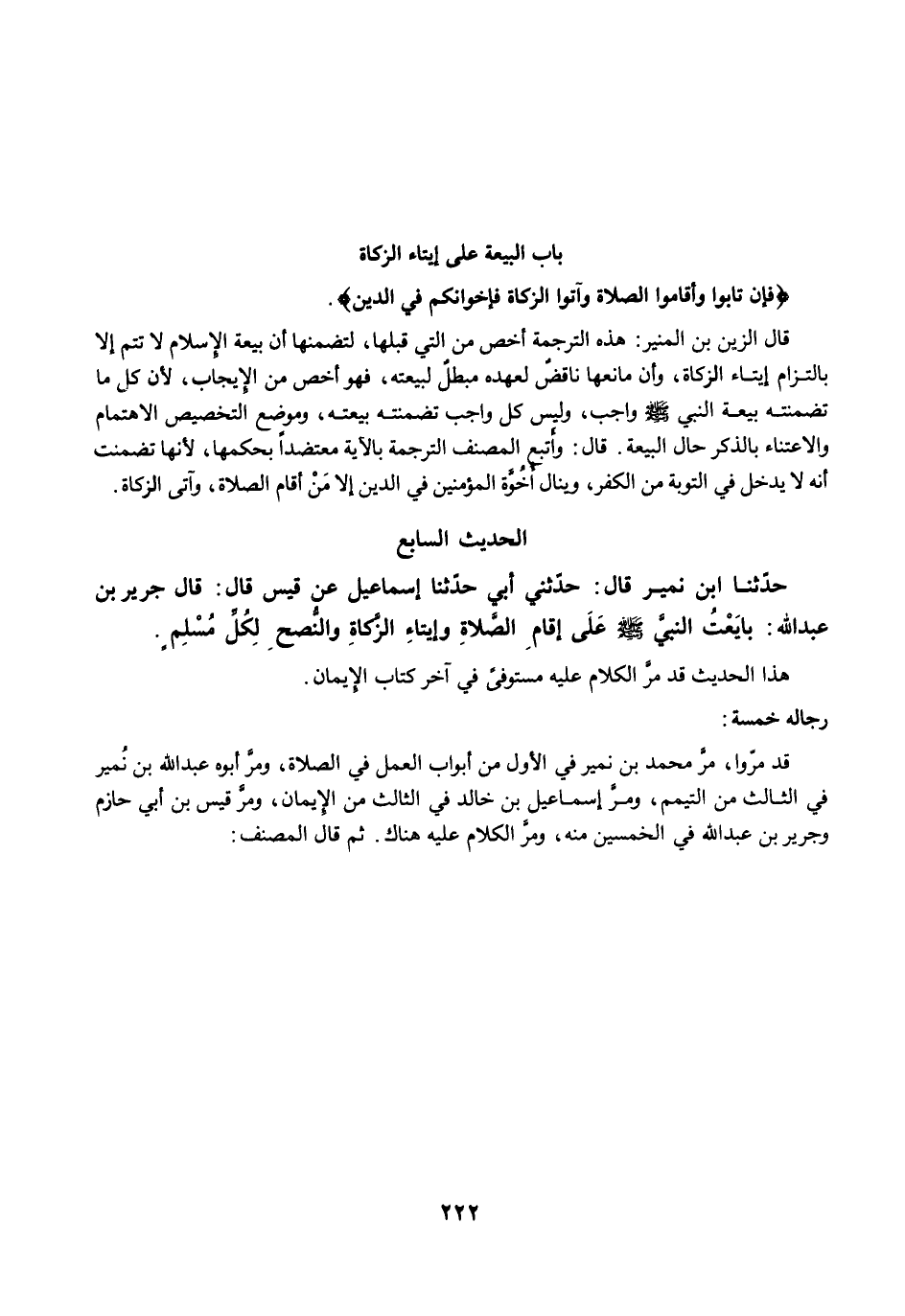 باب البيعة على إيتاء الزكاة

﴿فإن تابوا وأقاموا الصلاة وآتوا الزكاة فإخوانكم في الدين﴾.

قال الزين بن المنير: هذه الترجمة أخص من التي قبلها، لتضمنها أن بيعة الإسلام لا تتم إلا بالتزام إيتاء الزكاة، وأن مانعها ناقضٌ لعهده مبطلٌ لبيعته، فهو أخص من الإيجاب، لأن كل ما تضمنته بيعة النبي ﷺ واجب، وليس كل واجب تضمنته بيعته، وموضع التخصيص الاهتمام والاعتناء بالذكر حال البيعة. قال: وأتبع المصنف الترجمة بالآية معتضداً بحكمها، لأنها تضمنت أنه لا يدخل في التوبة من الكفر، وينال أُخُوَّة المؤمنين في الدين إلا مَنْ أقام الصلاة، وآتى الزكاة.

الحديث السابع

حدّثنا ابن نمير قال: حدّثني أبي حدّثنا إسماعيل عن قيس قال: قال جرير بن عبدالله: بايَعْتُ النبيَّ ﷺ عَلَى إقامِ الصَّلاةِ وإيتاءِ الزَّكاةِ والنُّصحِ لِكُلِّ مُسْلِمٍ.

هذا الحديث قد مرَّ الكلام عليه مستوفىً في آخر كتاب الإيمان.

رجاله خمسة:

قد مرّوا، مرَّ محمد بن نمير في الأول من أبواب العمل في الصلاة، ومرَّ أبوه عبدالله بن نُمير في الثالث من التيمم، ومرَّ إسماعيل بن خالد في الثالث من الإيمان، ومرَّ قيس بن أبي حازم وجرير بن عبدالله في الخمسين منه، ومرَّ الكلام عليه هناك. ثم قال المصنف:

٢٢٢